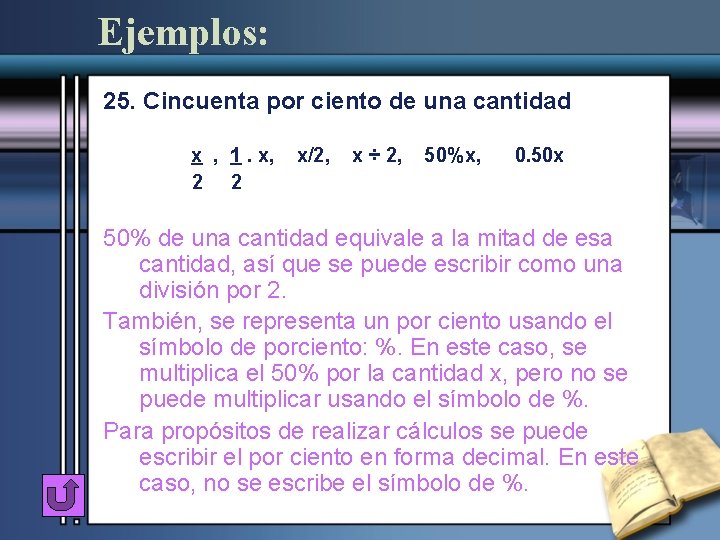 Ejemplos:

25. Cincuenta por ciento de una cantidad

$\frac{x}{2}$ , $\frac{1}{2}$ . x, x/2, x ÷ 2, 50%x, 0.50x

50% de una cantidad equivale a la mitad de esa cantidad, así que se puede escribir como una división por 2.

También, se representa un por ciento usando el símbolo de porciento: %. En este caso, se multiplica el 50% por la cantidad x, pero no se puede multiplicar usando el símbolo de %.

Para propósitos de realizar cálculos se puede escribir el por ciento en forma decimal. En este caso, no se escribe el símbolo de %.